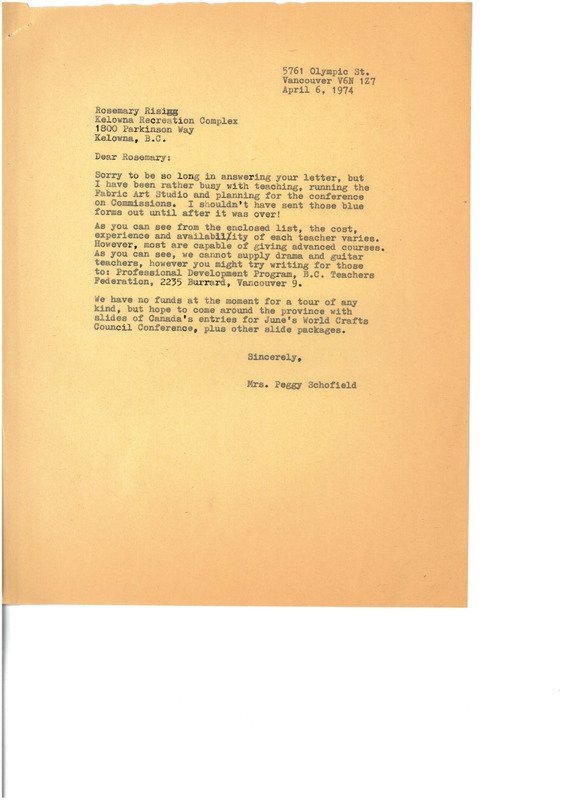 5761 Olympic St.
Vancouver V6N 1Z7
April 6, 1974

Rosemary Rising
Kelowna Recreation Complex
1800 Parkinson Way
Kelowna, B.C.

Dear Rosemary:

Sorry to be so long in answering your letter, but I have been rather busy with teaching, running the Fabric Art Studio and planning for the conference on Commissions. I shouldn't have sent those blue forms out until after it was over!

As you can see from the enclosed list, the cost, experience and availabil/ity of each teacher varies. However, most are capable of giving advanced courses. As you can see, we cannot supply drama and guitar teachers, however you might try writing for those to: Professional Development Program, B.C. Teachers Federation, 2235 Burrard, Vancouver 9.

We have no funds at the moment for a tour of any kind, but hope to come around the province with slides of Canada's entries for June's World Crafts Council Conference, plus other slide packages.

Sincerely,

Mrs. Peggy Schofield